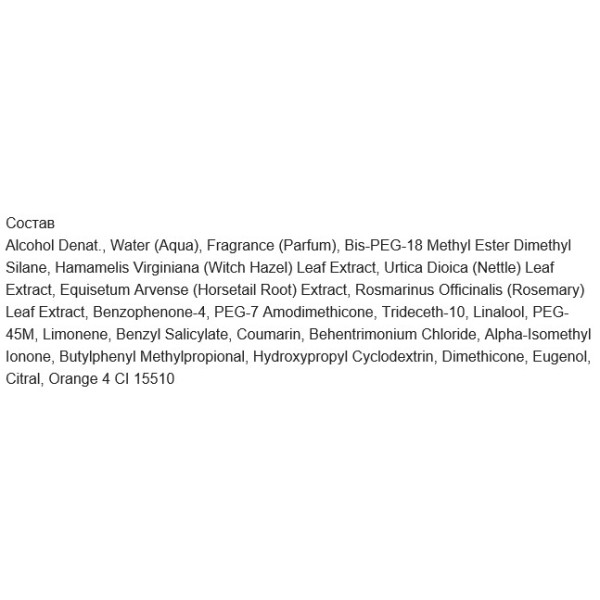 Состав

Alcohol Denat., Water (Aqua), Fragrance (Parfum), Bis-PEG-18 Methyl Ester Dimethyl Silane, Hamamelis Virginiana (Witch Hazel) Leaf Extract, Urtica Dioica (Nettle) Leaf Extract, Equisetum Arvense (Horsetail Root) Extract, Rosmarinus Officinalis (Rosemary) Leaf Extract, Benzophenone-4, PEG-7 Amodimethicone, Trideceth-10, Linalool, PEG-45M, Limonene, Benzyl Salicylate, Coumarin, Behentrimonium Chloride, Alpha-Isomethyl Ionone, Butylphenyl Methylpropional, Hydroxypropyl Cyclodextrin, Dimethicone, Eugenol, Citral, Orange 4 CI 15510